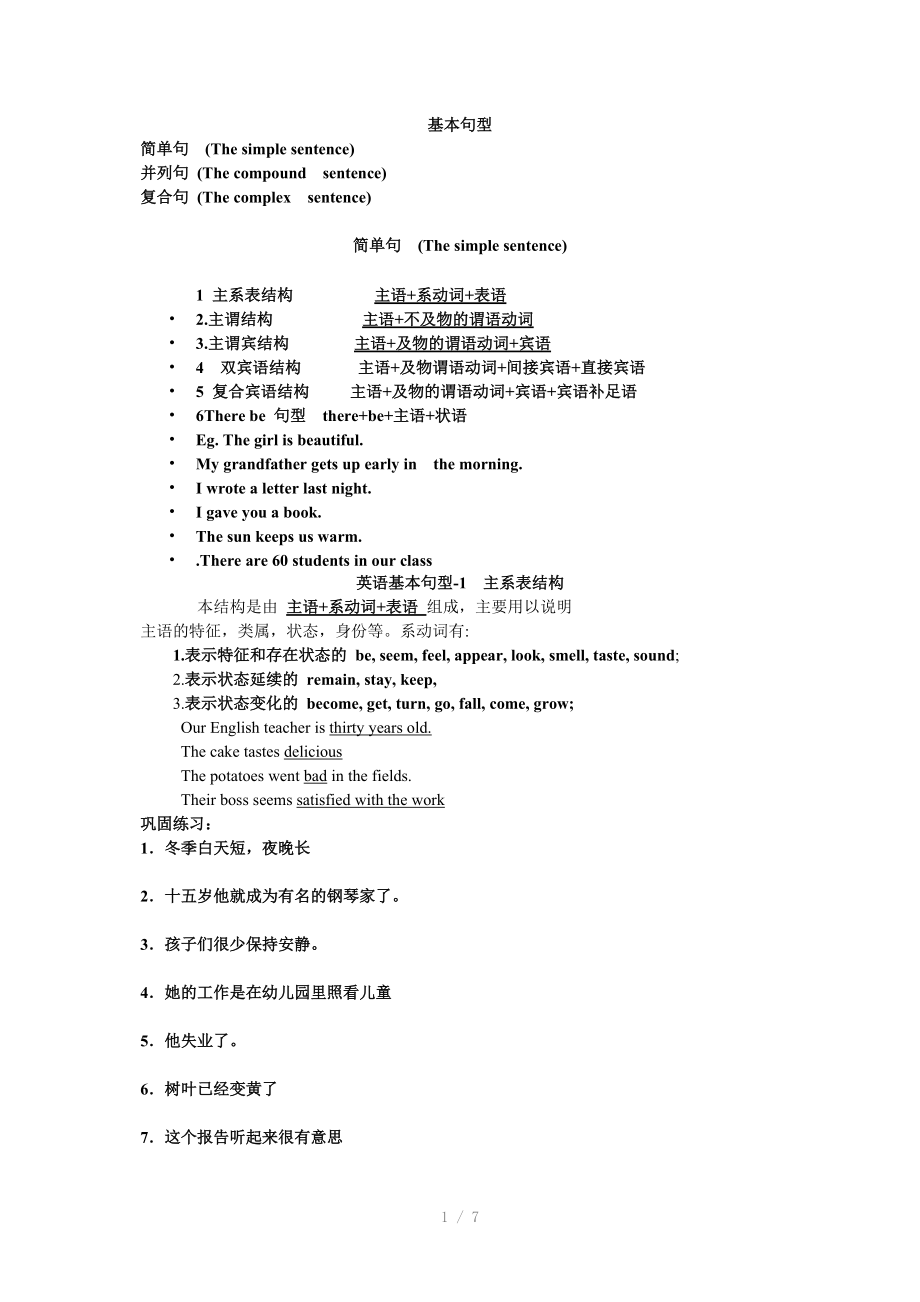 基本句型

简单句 (The simple sentence)
并列句 (The compound sentence)
复合句 (The complex sentence)

简单句 (The simple sentence)

1 主系表结构 主语+系动词+表语
• 2.主谓结构 主语+不及物的谓语动词
• 3.主谓宾结构 主语+及物的谓语动词+宾语
• 4 双宾语结构 主语+及物谓语动词+间接宾语+直接宾语
• 5 复合宾语结构 主语+及物的谓语动词+宾语+宾语补足语
• 6There be 句型 there+be+主语+状语
• Eg. The girl is beautiful.
• My grandfather gets up early in the morning.
• I wrote a letter last night.
• I gave you a book.
• The sun keeps us warm.
• .There are 60 students in our class

英语基本句型-1 主系表结构

本结构是由 主语+系动词+表语 组成，主要用以说明主语的特征，类属，状态，身份等。系动词有:
1.表示特征和存在状态的 be, seem, feel, appear, look, smell, taste, sound;
2.表示状态延续的 remain, stay, keep,
3.表示状态变化的 become, get, turn, go, fall, come, grow;
Our English teacher is thirty years old.
The cake tastes delicious
The potatoes went bad in the fields.
Their boss seems satisfied with the work
巩固练习：
1．冬季白天短，夜晚长

2．十五岁他就成为有名的钢琴家了。

3．孩子们很少保持安静。

4．她的工作是在幼儿园里照看儿童

5．他失业了。

6．树叶已经变黄了

7．这个报告听起来很有意思

1 / 7